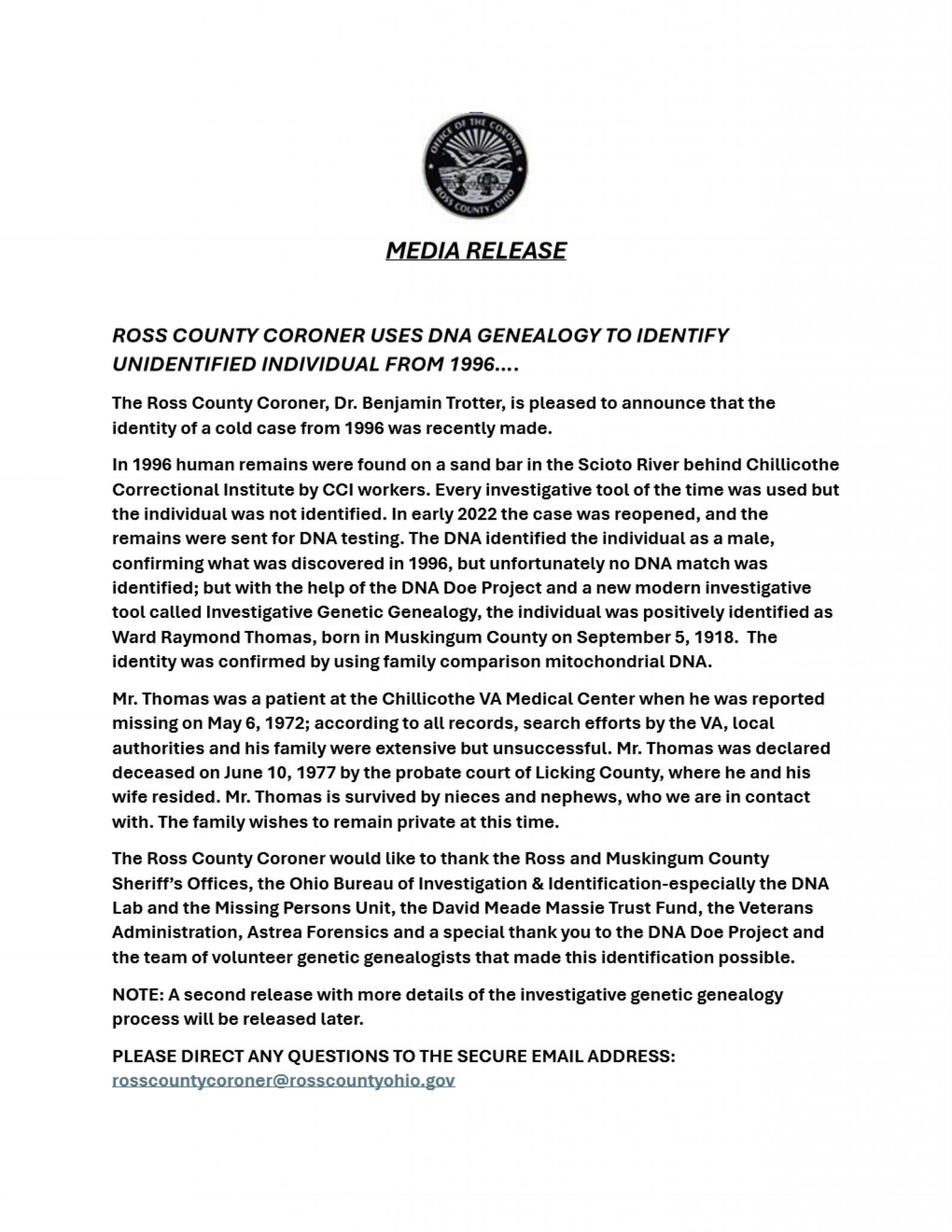 OFFICE OF THE CORONER
ROSS COUNTY, OHIO

MEDIA RELEASE

ROSS COUNTY CORONER USES DNA GENEALOGY TO IDENTIFY UNIDENTIFIED INDIVIDUAL FROM 1996....

The Ross County Coroner, Dr. Benjamin Trotter, is pleased to announce that the identity of a cold case from 1996 was recently made.

In 1996 human remains were found on a sand bar in the Scioto River behind Chillicothe Correctional Institute by CCI workers. Every investigative tool of the time was used but the individual was not identified. In early 2022 the case was reopened, and the remains were sent for DNA testing. The DNA identified the individual as a male, confirming what was discovered in 1996, but unfortunately no DNA match was identified; but with the help of the DNA Doe Project and a new modern investigative tool called Investigative Genetic Genealogy, the individual was positively identified as Ward Raymond Thomas, born in Muskingum County on September 5, 1918. The identity was confirmed by using family comparison mitochondrial DNA.

Mr. Thomas was a patient at the Chillicothe VA Medical Center when he was reported missing on May 6, 1972; according to all records, search efforts by the VA, local authorities and his family were extensive but unsuccessful. Mr. Thomas was declared deceased on June 10, 1977 by the probate court of Licking County, where he and his wife resided. Mr. Thomas is survived by nieces and nephews, who we are in contact with. The family wishes to remain private at this time.

The Ross County Coroner would like to thank the Ross and Muskingum County Sheriff's Offices, the Ohio Bureau of Investigation & Identification-especially the DNA Lab and the Missing Persons Unit, the David Meade Massie Trust Fund, the Veterans Administration, Astrea Forensics and a special thank you to the DNA Doe Project and the team of volunteer genetic genealogists that made this identification possible.

NOTE: A second release with more details of the investigative genetic genealogy process will be released later.

PLEASE DIRECT ANY QUESTIONS TO THE SECURE EMAIL ADDRESS: rosscountycoroner@rosscountyohio.gov